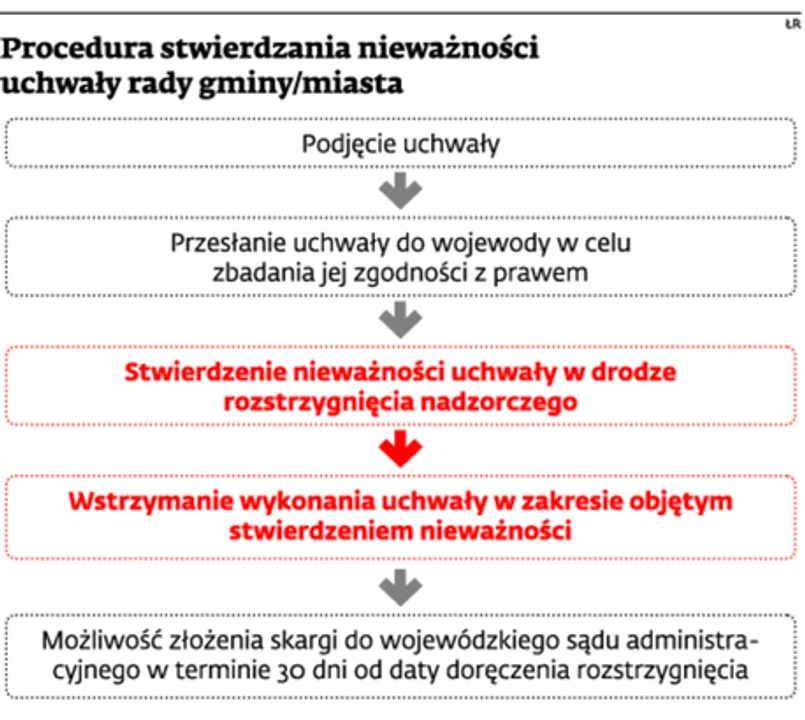 ŁR

Procedura stwierdzania nieważności uchwały rady gminy/miasta

Podjęcie uchwały

Przesłanie uchwały do wojewody w celu zbadania jej zgodności z prawem

Stwierdzenie nieważności uchwały w drodze rozstrzygnięcia nadzorczego

Wstrzymanie wykonania uchwały w zakresie objętym stwierdzeniem nieważności

Możliwość złożenia skargi do wojewódzkiego sądu administracyjnego w terminie 30 dni od daty doręczenia rozstrzygnięcia